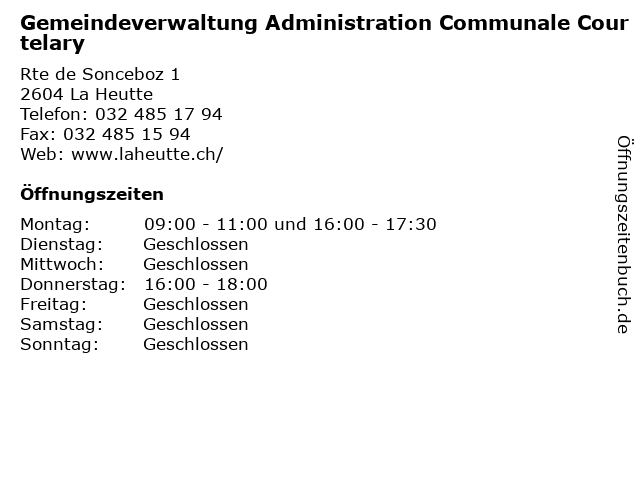 Gemeindeverwaltung Administration Communale Courtelary

Rte de Sonceboz 1
2604 La Heutte
Telefon: 032 485 17 94
Fax: 032 485 15 94
Web: www.laheutte.ch/

Öffnungszeiten

Montag: 09:00 - 11:00 und 16:00 - 17:30
Dienstag: Geschlossen
Mittwoch: Geschlossen
Donnerstag: 16:00 - 18:00
Freitag: Geschlossen
Samstag: Geschlossen
Sonntag: Geschlossen

Öffnungszeitenbuch.de